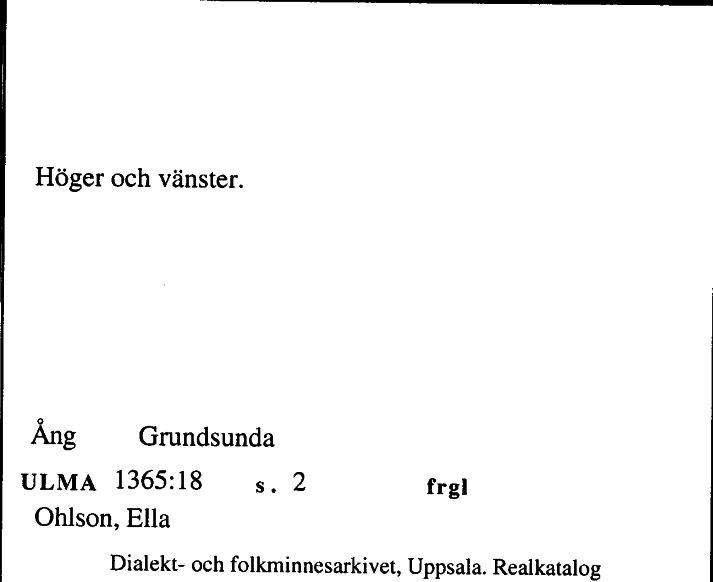 Höger och vänster.

Ång Grundsunda

ULMA 1365:18 s. 2 frgl

Ohlson, Ella

Dialekt- och folkminnesarkivet, Uppsala. Realkatalog